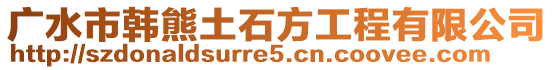 广水市韩熊土石方工程有限公司
http://szdonaldsurre5.cn.coovee.com